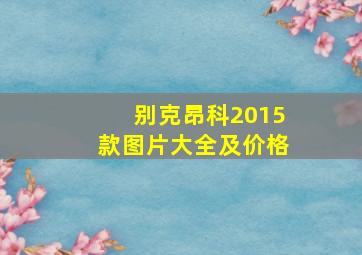 别克昂科2015款图片大全及价格